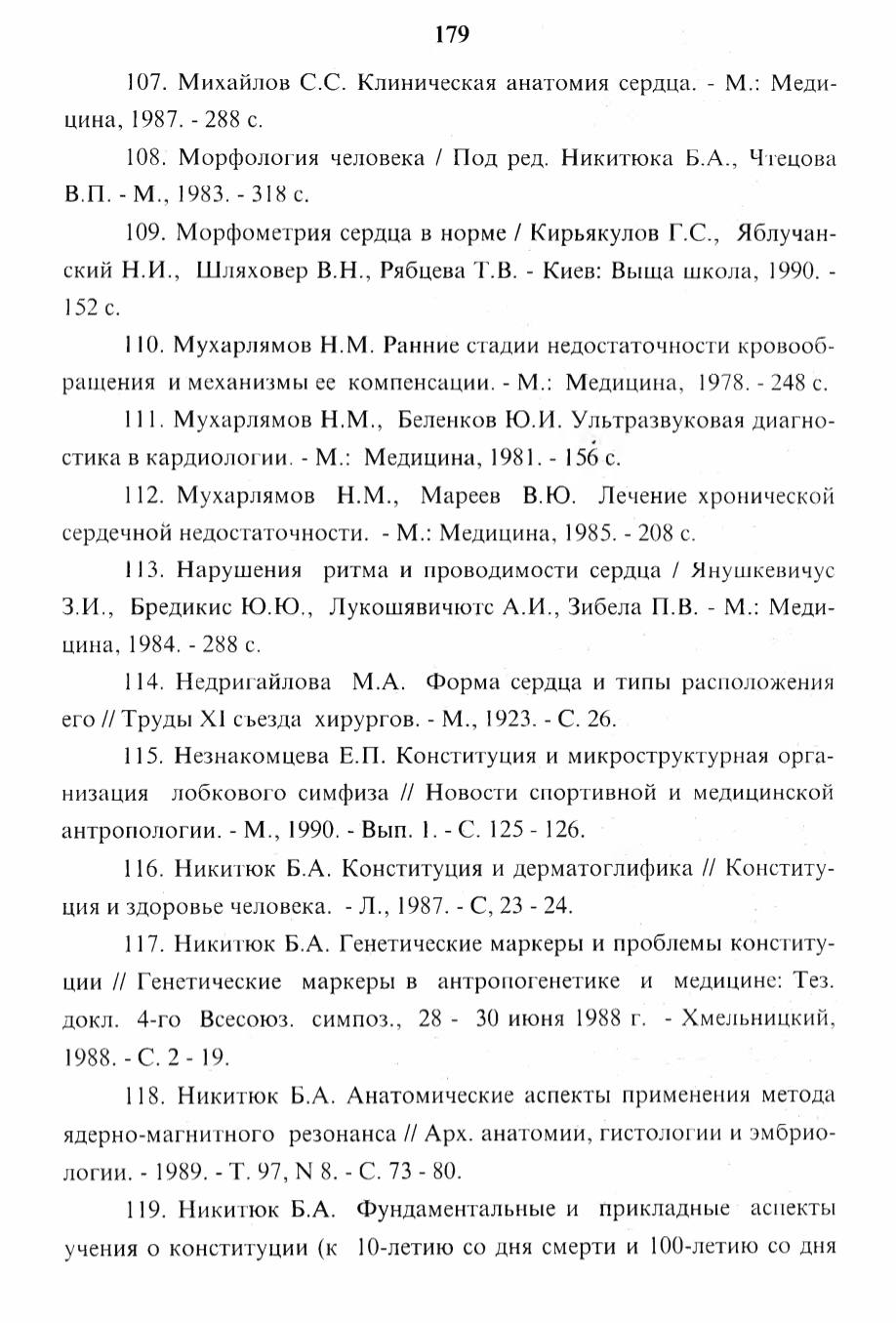 179

107. Михайлов С.С. Клиническая анатомия сердца. - М.: Медицина, 1987. - 288 с.

108. Морфология человека / Под ред. Никитюка Б.А., Чтецова В.П. - М., 1983. - 318 с.

109. Морфометрия сердца в норме / Кирьякулов Г.С., Яблучанский Н.И., Шляховер В.Н., Рябцева Т.В. - Киев: Выща школа, 1990. - 152 с.

110. Мухарлямов Н.М. Ранние стадии недостаточности кровообращения и механизмы ее компенсации. - М.: Медицина, 1978. - 248 с.

111. Мухарлямов Н.М., Беленков Ю.И. Ультразвуковая диагностика в кардиологии. - М.: Медицина, 1981. - 156 с.

112. Мухарлямов Н.М., Мареев В.Ю. Лечение хронической сердечной недостаточности. - М.: Медицина, 1985. - 208 с.

113. Нарушения ритма и проводимости сердца / Янушкевичус З.И., Бредикис Ю.Ю., Лукошявичютс А.И., Зибела П.В. - М.: Медицина, 1984. - 288 с.

114. Недригайлова М.А. Форма сердца и типы расположения его // Труды XI съезда хирургов. - М., 1923. - С. 26.

115. Незнакомцева Е.П. Конституция и микроструктурная организация лобкового симфиза // Новости спортивной и медицинской антропологии. - М., 1990. - Вып. 1. - С. 125 - 126.

116. Никитюк Б.А. Конституция и дерматоглифика // Конституция и здоровье человека. - Л., 1987. - С, 23 - 24.

117. Никитюк Б.А. Генетические маркеры и проблемы конституции // Генетические маркеры в антропогенетике и медицине: Тез. докл. 4-го Всесоюз. симпоз., 28 - 30 июня 1988 г. - Хмельницкий, 1988. - С. 2 - 19.

118. Никитюк Б.А. Анатомические аспекты применения метода ядерно-магнитного резонанса // Арх. анатомии, гистологии и эмбриологии. - 1989. - Т. 97, N 8. - С. 73 - 80.

119. Никитюк Б.А. Фундаментальные и прикладные аспекты учения о конституции (к 10-летию со дня смерти и 100-летию со дня